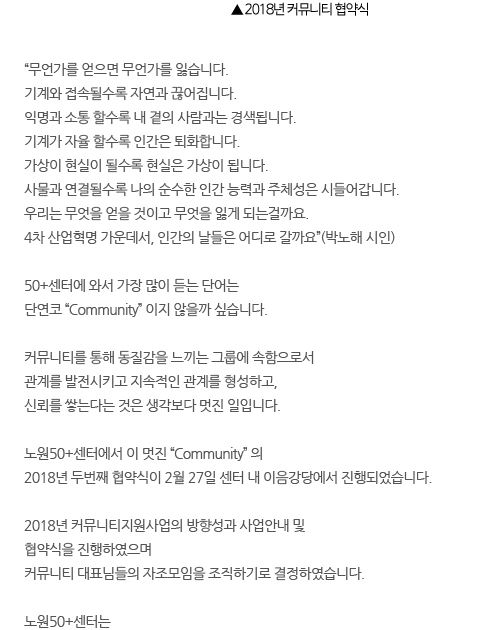 ▲2018년 커뮤니티 협약식

“무언가를 얻으면 무언가를 잃습니다.
기계와 접속될수록 자연과 끊어집니다.
익명과 소통 할수록 내 곁의 사람과는 경색됩니다.
기계가 자율 할수록 인간은 퇴화합니다.
가상이 현실이 될수록 현실은 가상이 됩니다.
사물과 연결될수록 나의 순수한 인간 능력과 주체성은 시들어갑니다.
우리는 무엇을 얻을 것이고 무엇을 잃게 되는걸까요.
4차 산업혁명 가운데서, 인간의 날들은 어디로 갈까요”(박노해 시인)

50+센터에 와서 가장 많이 듣는 단어는
단연코 “Community” 이지 않을까 싶습니다.

커뮤니티를 통해 동질감을 느끼는 그룹에 속함으로서
관계를 발전시키고 지속적인 관계를 형성하고,
신뢰를 쌓는다는 것은 생각보다 멋진 일입니다.

노원50+센터에서 이 멋진 “Community” 의
2018년 두번째 협약식이 2월 27일 센터 내 이음강당에서 진행되었습니다.

2018년 커뮤니티지원사업의 방향성과 사업안내 및
협약식을 진행하였으며
커뮤니티 대표님들의 자조모임을 조직하기로 결정하였습니다.

노원50+센터는